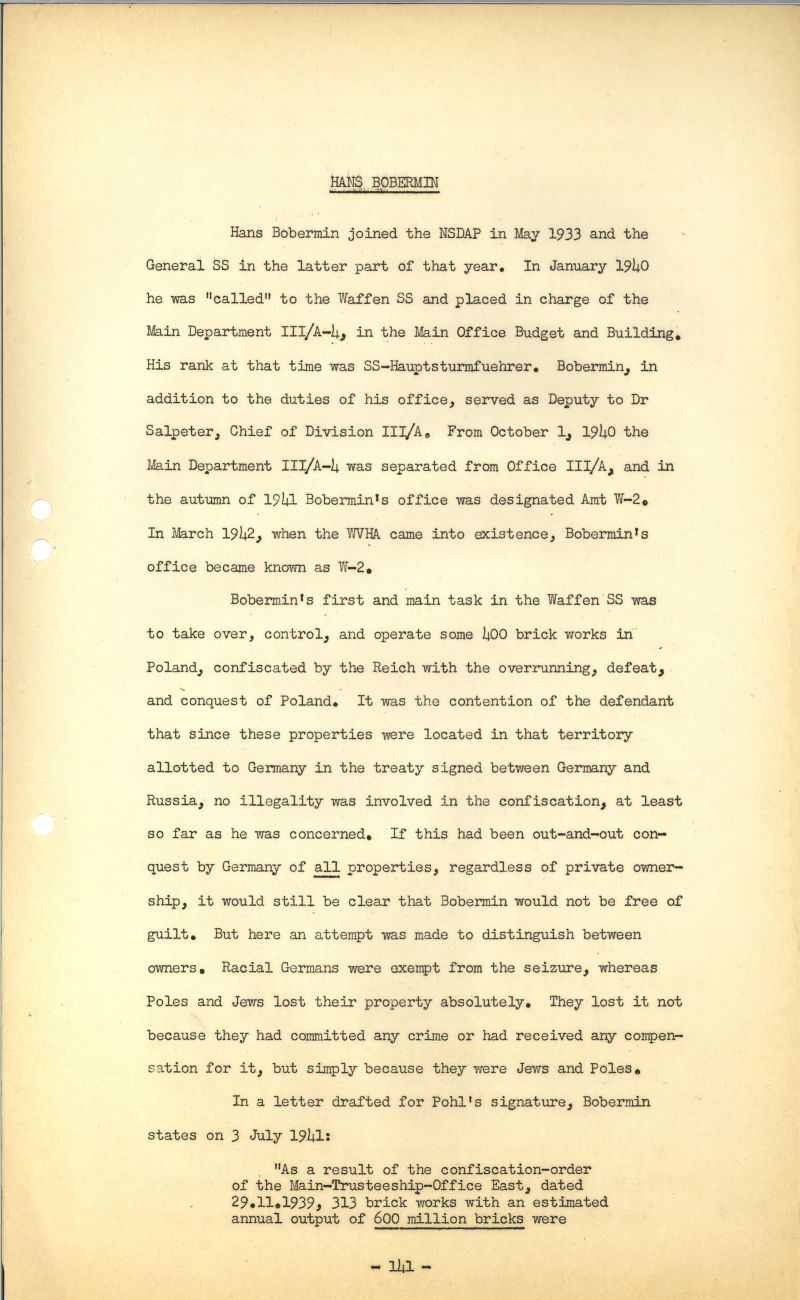 HANS BOBERMIN

Hans Bobermin joined the NSDAP in May 1933 and the General SS in the latter part of that year. In January 1940 he was "called" to the Waffen SS and placed in charge of the Main Department III/A-4, in the Main Office Budget and Building. His rank at that time was SS-Hauptsturmfuehrer. Bobermin, in addition to the duties of his office, served as Deputy to Dr Salpeter, Chief of Division III/A. From October 1, 1940 the Main Department III/A-4 was separated from Office III/A, and in the autumn of 1941 Bobermin's office was designated Amt W-2. In March 1942, when the WVHA came into existence, Bobermin's office became known as W-2.

Bobermin's first and main task in the Waffen SS was to take over, control, and operate some 400 brick works in Poland, confiscated by the Reich with the overrunning, defeat, and conquest of Poland. It was the contention of the defendant that since these properties were located in that territory allotted to Germany in the treaty signed between Germany and Russia, no illegality was involved in the confiscation, at least so far as he was concerned. If this had been out-and-out conquest by Germany of all properties, regardless of private ownership, it would still be clear that Bobermin would not be free of guilt. But here an attempt was made to distinguish between owners. Racial Germans were exempt from the seizure, whereas Poles and Jews lost their property absolutely. They lost it not because they had committed any crime or had received any compensation for it, but simply because they were Jews and Poles.

In a letter drafted for Pohl's signature, Bobermin states on 3 July 1941:

"As a result of the confiscation-order of the Main-Trusteeship-Office East, dated 29.11.1939, 313 brick works with an estimated annual output of 600 million bricks were

- 141 -